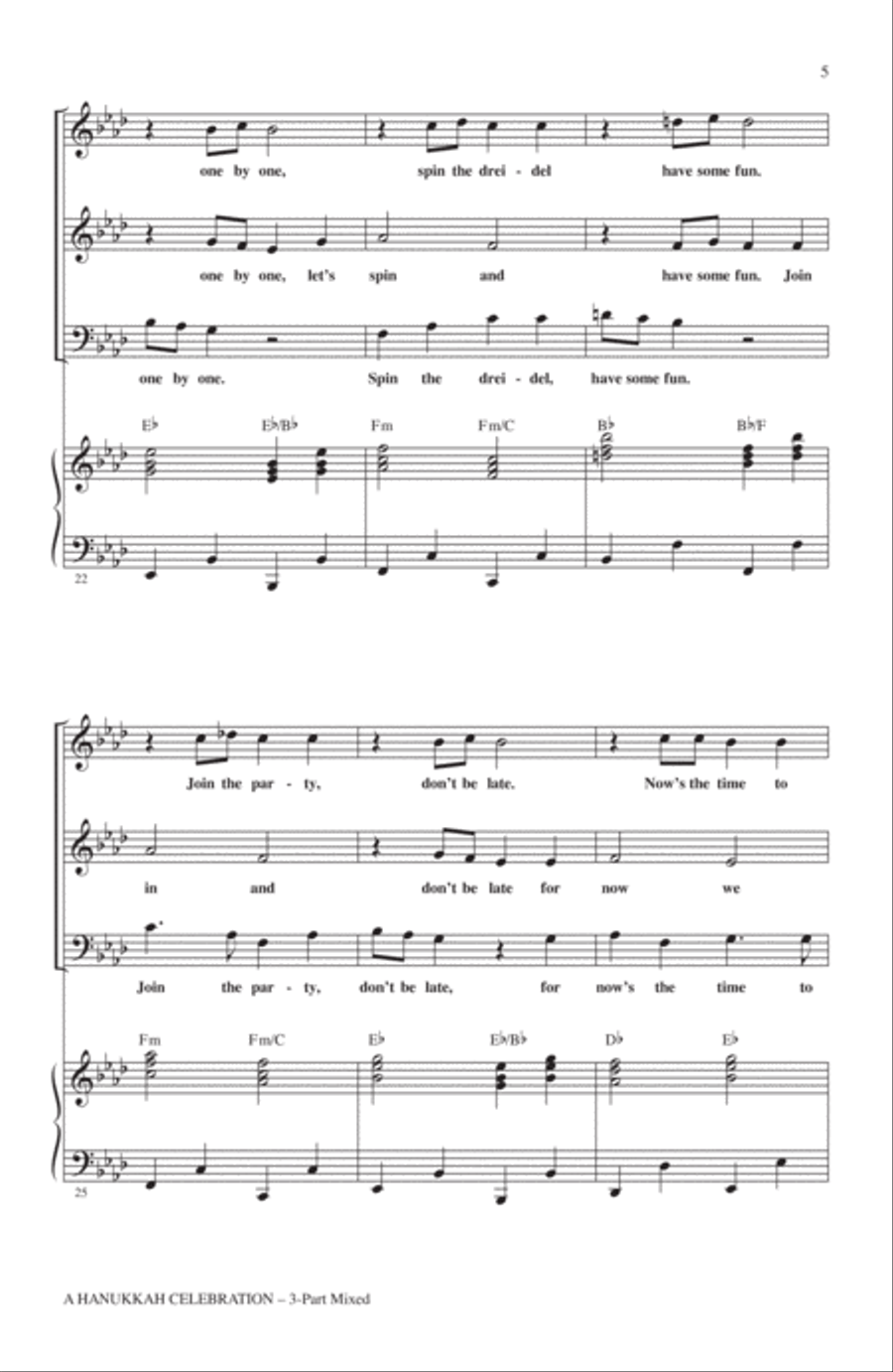 5

one by one, spin the drei - del have some fun.

one by one, let's spin and have some fun. Join

one by one. Spin the drei - del, have some fun.

E♭ E♭/B♭ Fm Fm/C B♭ B♭/F

22

Join the par - ty, don't be late. Now's the time to

in and don't be late for now we

Join the par - ty, don't be late, for now's the time to

Fm Fm/C E♭ E♭/B♭ D♭ E♭

25

A HANUKKAH CELEBRATION – 3-Part Mixed